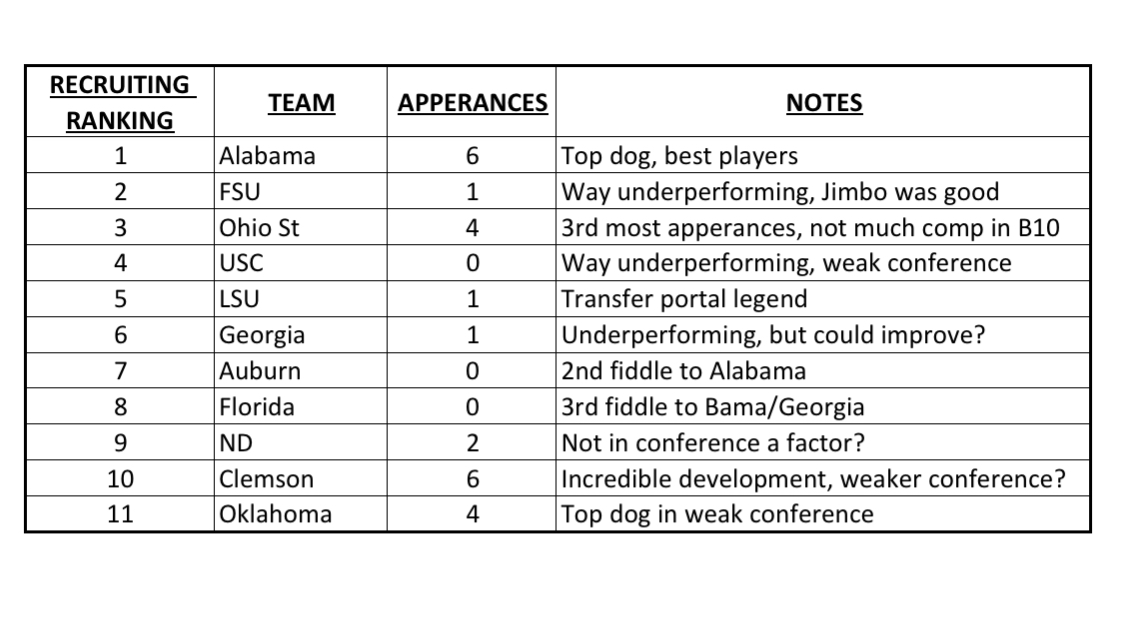 | RECRUITING RANKING | TEAM | APPERANCES | NOTES |
|---|---|---|---|
| 1 | Alabama | 6 | Top dog, best players |
| 2 | FSU | 1 | Way underperforming, Jimbo was good |
| 3 | Ohio St | 4 | 3rd most apperances, not much comp in B10 |
| 4 | USC | 0 | Way underperforming, weak conference |
| 5 | LSU | 1 | Transfer portal legend |
| 6 | Georgia | 1 | Underperforming, but could improve? |
| 7 | Auburn | 0 | 2nd fiddle to Alabama |
| 8 | Florida | 0 | 3rd fiddle to Bama/Georgia |
| 9 | ND | 2 | Not in conference a factor? |
| 10 | Clemson | 6 | Incredible development, weaker conference? |
| 11 | Oklahoma | 4 | Top dog in weak conference |